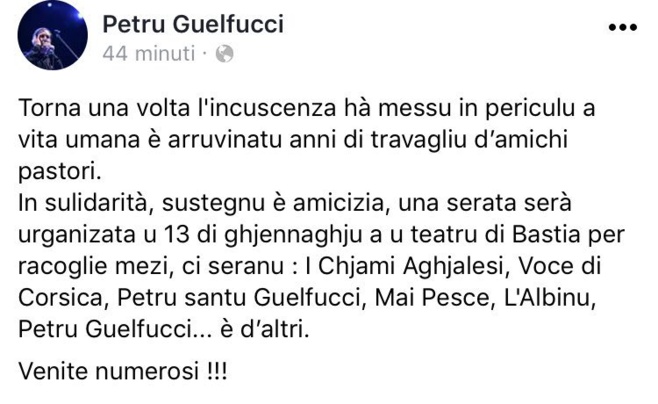 Petru Guelfucci
44 minuti ·

Torna una volta l'incuscenza hà messu in periculu a vita umana è arruvinatu anni di travagliu d'amichi pastori.
In sulidarità, sustegnu è amicizia, una serata serà urganizata u 13 di ghjennaghju a u teatru di Bastia per racoglie mezi, ci seranu : I Chjami Aghjalesi, Voce di Corsica, Petru santu Guelfucci, Mai Pesce, L'Albinu, Petru Guelfucci... è d'altri.

Venite numerosi !!!